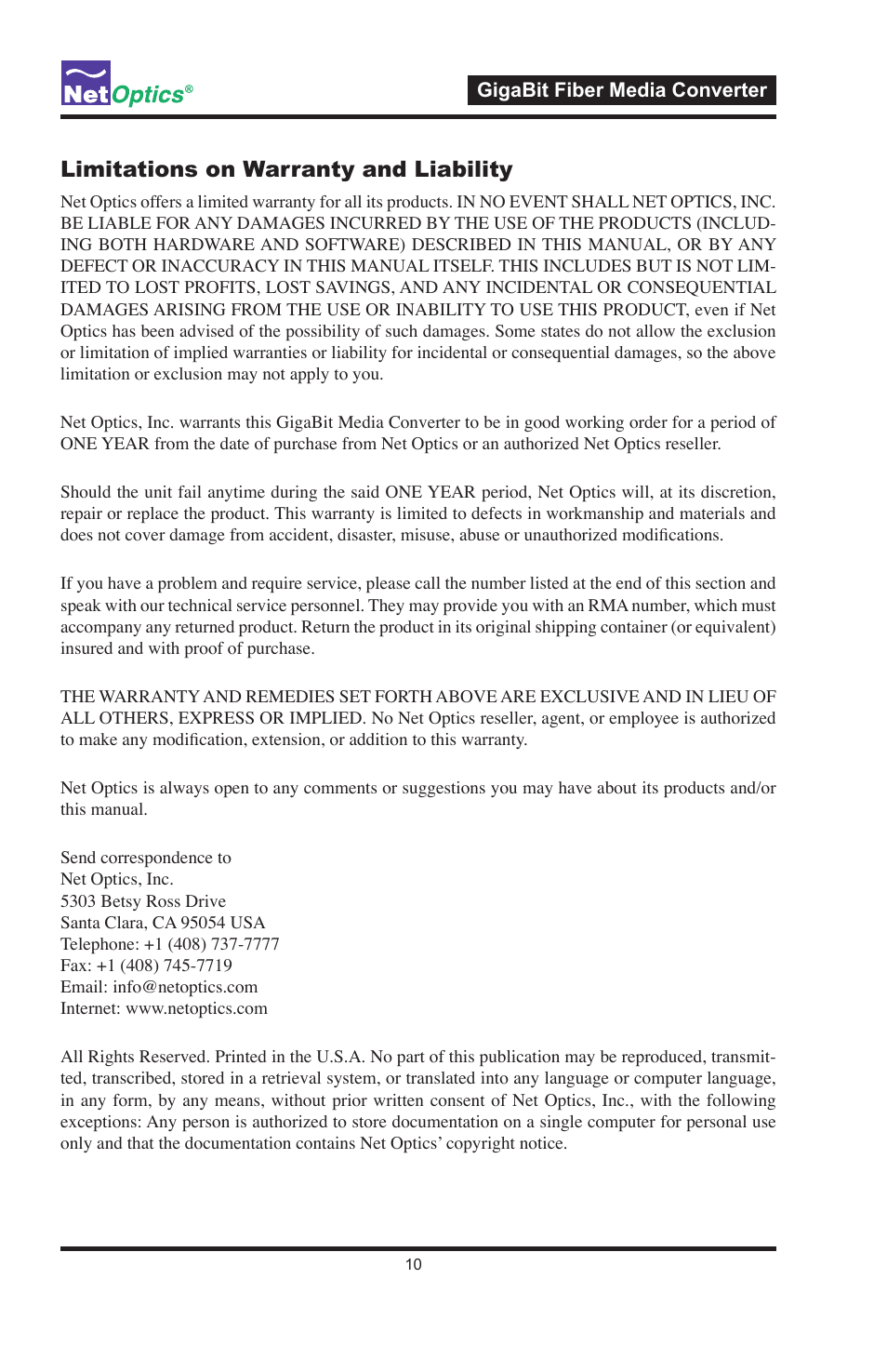 NetOptics®

GigaBit Fiber Media Converter

Limitations on Warranty and Liability

Net Optics offers a limited warranty for all its products. IN NO EVENT SHALL NET OPTICS, INC. BE LIABLE FOR ANY DAMAGES INCURRED BY THE USE OF THE PRODUCTS (INCLUDING BOTH HARDWARE AND SOFTWARE) DESCRIBED IN THIS MANUAL, OR BY ANY DEFECT OR INACCURACY IN THIS MANUAL ITSELF. THIS INCLUDES BUT IS NOT LIMITED TO LOST PROFITS, LOST SAVINGS, AND ANY INCIDENTAL OR CONSEQUENTIAL DAMAGES ARISING FROM THE USE OR INABILITY TO USE THIS PRODUCT, even if Net Optics has been advised of the possibility of such damages. Some states do not allow the exclusion or limitation of implied warranties or liability for incidental or consequential damages, so the above limitation or exclusion may not apply to you.

Net Optics, Inc. warrants this GigaBit Media Converter to be in good working order for a period of ONE YEAR from the date of purchase from Net Optics or an authorized Net Optics reseller.

Should the unit fail anytime during the said ONE YEAR period, Net Optics will, at its discretion, repair or replace the product. This warranty is limited to defects in workmanship and materials and does not cover damage from accident, disaster, misuse, abuse or unauthorized modifications.

If you have a problem and require service, please call the number listed at the end of this section and speak with our technical service personnel. They may provide you with an RMA number, which must accompany any returned product. Return the product in its original shipping container (or equivalent) insured and with proof of purchase.

THE WARRANTY AND REMEDIES SET FORTH ABOVE ARE EXCLUSIVE AND IN LIEU OF ALL OTHERS, EXPRESS OR IMPLIED. No Net Optics reseller, agent, or employee is authorized to make any modification, extension, or addition to this warranty.

Net Optics is always open to any comments or suggestions you may have about its products and/or this manual.

Send correspondence to
Net Optics, Inc.
5303 Betsy Ross Drive
Santa Clara, CA 95054 USA
Telephone: +1 (408) 737-7777
Fax: +1 (408) 745-7719
Email: info@netoptics.com
Internet: www.netoptics.com

All Rights Reserved. Printed in the U.S.A. No part of this publication may be reproduced, transmitted, transcribed, stored in a retrieval system, or translated into any language or computer language, in any form, by any means, without prior written consent of Net Optics, Inc., with the following exceptions: Any person is authorized to store documentation on a single computer for personal use only and that the documentation contains Net Optics' copyright notice.

10